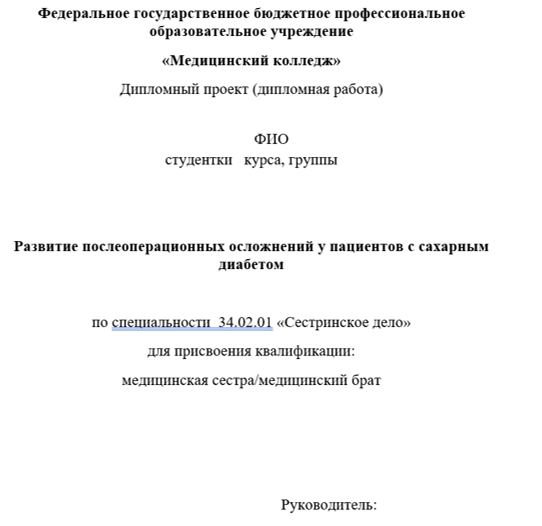 Федеральное государственное бюджетное профессиональное образовательное учреждение

«Медицинский колледж»

Дипломный проект (дипломная работа)

ФИО
студентки курса, группы

Развитие послеоперационных осложнений у пациентов с сахарным диабетом

по специальности 34.02.01 «Сестринское дело»

для присвоения квалификации:

медицинская сестра/медицинский брат

Руководитель: